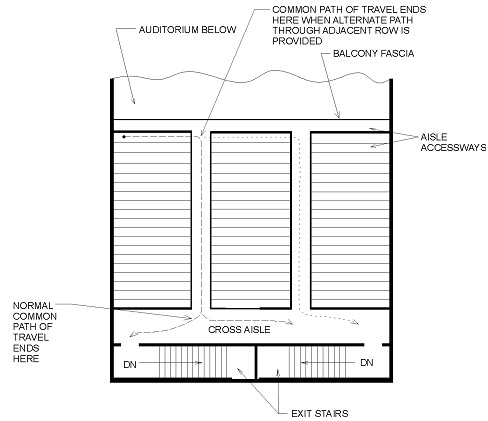 AUDITORIUM BELOW

COMMON PATH OF TRAVEL ENDS HERE WHEN ALTERNATE PATH THROUGH ADJACENT ROW IS PROVIDED

BALCONY FASCIA

AISLE ACCESSWAYS

NORMAL COMMON PATH OF TRAVEL ENDS HERE

CROSS AISLE

DN

DN

EXIT STAIRS